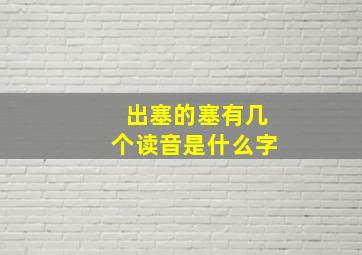 出塞的塞有几个读音是什么字